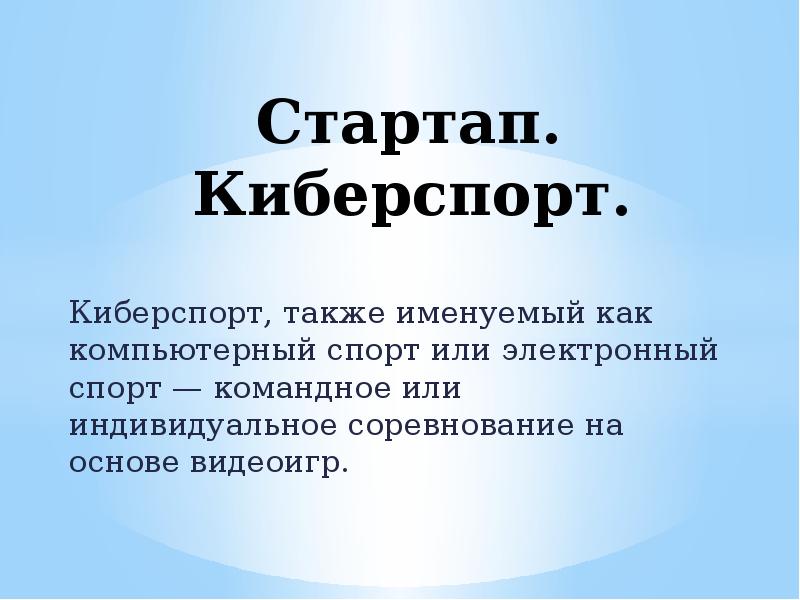 Стартап. Киберспорт.

Киберспорт, также именуемый как компьютерный спорт или электронный спорт — командное или индивидуальное соревнование на основе видеоигр.